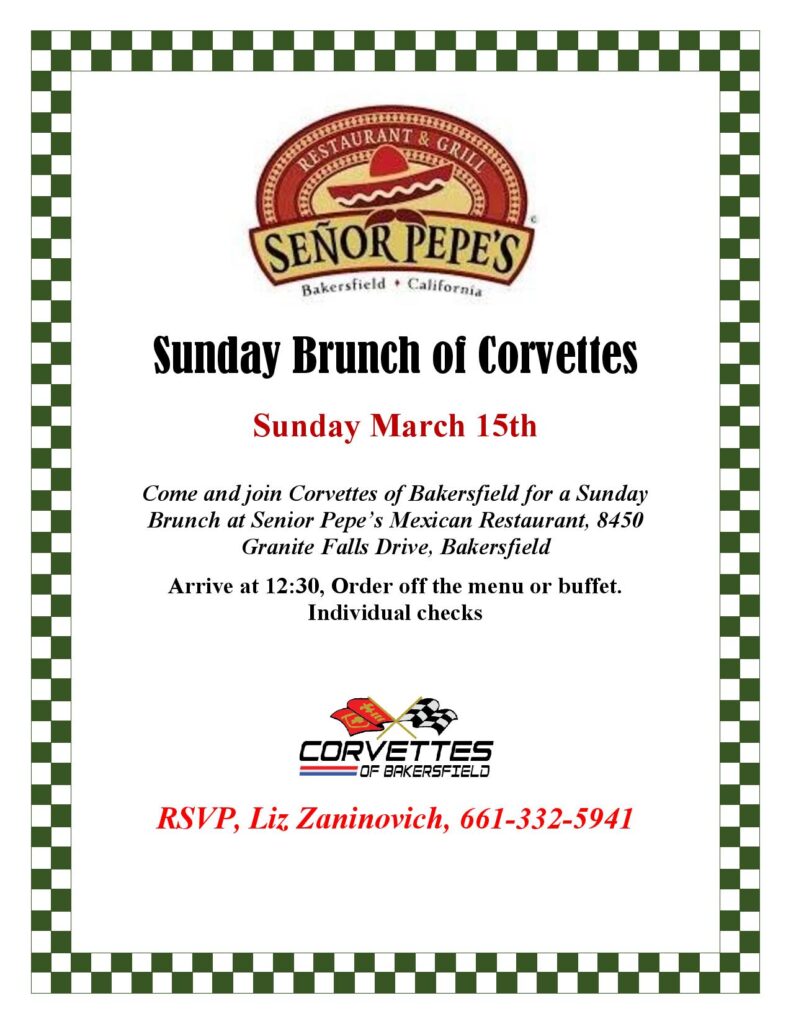 RESTAURANT & GRILL
SEÑOR PEPE'S
Bakersfield • California

Sunday Brunch of Corvettes

Sunday March 15th

Come and join Corvettes of Bakersfield for a Sunday Brunch at Senior Pepe's Mexican Restaurant, 8450 Granite Falls Drive, Bakersfield

Arrive at 12:30, Order off the menu or buffet. Individual checks

CORVETTES
OF BAKERSFIELD

RSVP, Liz Zaninovich, 661-332-5941